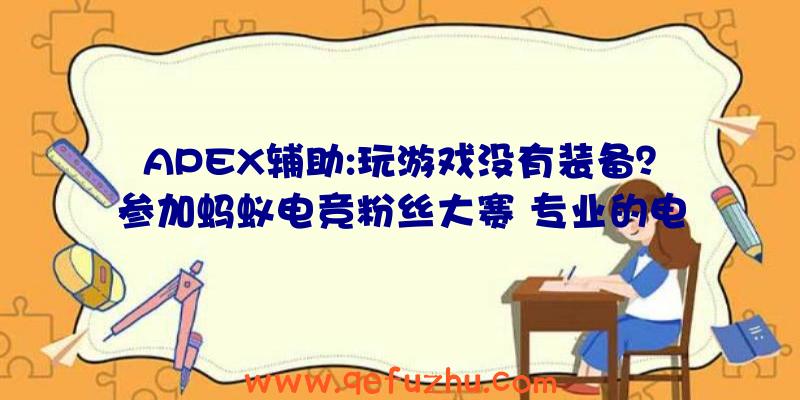 APEX辅助:玩游戏没有装备?参加蚂蚁电竞粉丝大赛 专业的电

www.qefuzhu.com